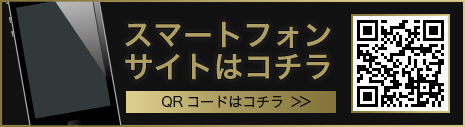 スマートフォン
サイトはコチラ

QR コードはコチラ >>